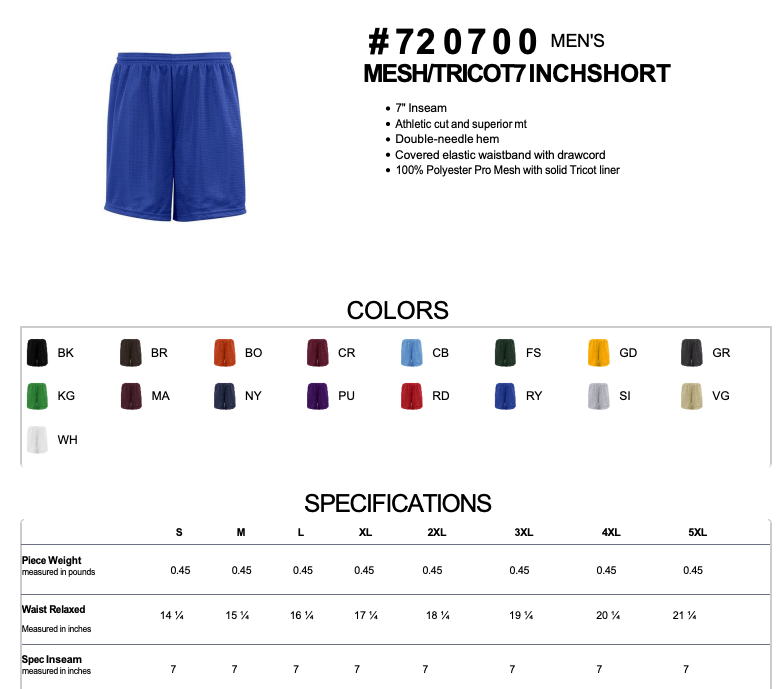 #720700 MEN'S
MESH/TRICOT7 INCHSHORT

• 7" Inseam
• Athletic cut and superior mt
• Double-needle hem
• Covered elastic waistband with drawcord
• 100% Polyester Pro Mesh with solid Tricot liner

COLORS

BK
BR
BO
CR
CB
FS
GD
GR
KG
MA
NY
PU
RD
RY
SI
VG
WH

SPECIFICATIONS

| | S | M | L | XL | 2XL | 3XL | 4XL | 5XL |
|---|---|---|---|---|---|---|---|---|
| Piece Weight measured in pounds | 0.45 | 0.45 | 0.45 | 0.45 | 0.45 | 0.45 | 0.45 | 0.45 |
| Waist Relaxed Measured in inches | 14 ¼ | 15 ¼ | 16 ¼ | 17 ¼ | 18 ¼ | 19 ¼ | 20 ¼ | 21 ¼ |
| Spec Inseam measured in inches | 7 | 7 | 7 | 7 | 7 | 7 | 7 | 7 |